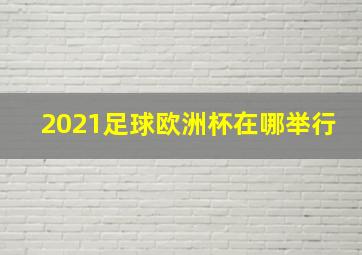 2021足球欧洲杯在哪举行